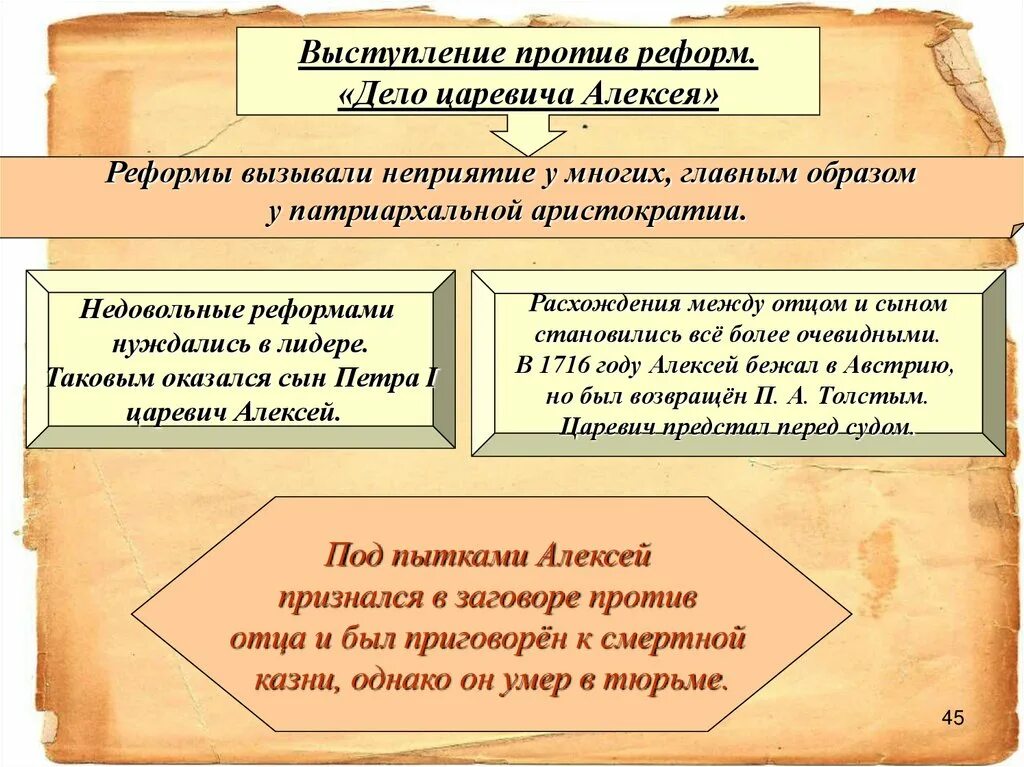 Выступление против реформ.
«Дело царевича Алексея»

Реформы вызывали неприятие у многих, главным образом у патриархальной аристократии.

Недовольные реформами нуждались в лидере. Таковым оказался сын Петра I царевич Алексей.

Расхождения между отцом и сыном становились всё более очевидными. В 1716 году Алексей бежал в Австрию, но был возвращён П. А. Толстым. Царевич предстал перед судом.

Под пытками Алексей признался в заговоре против отца и был приговорён к смертной казни, однако он умер в тюрьме.

45